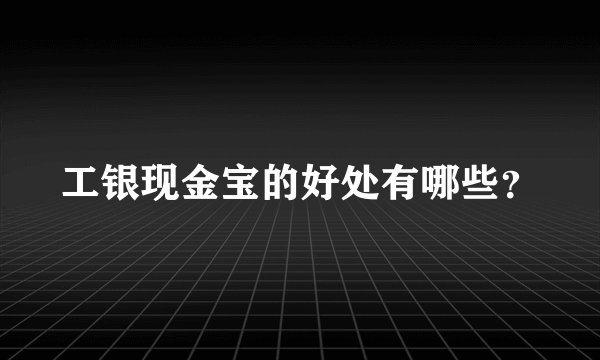 工银现金宝的好处有哪些？